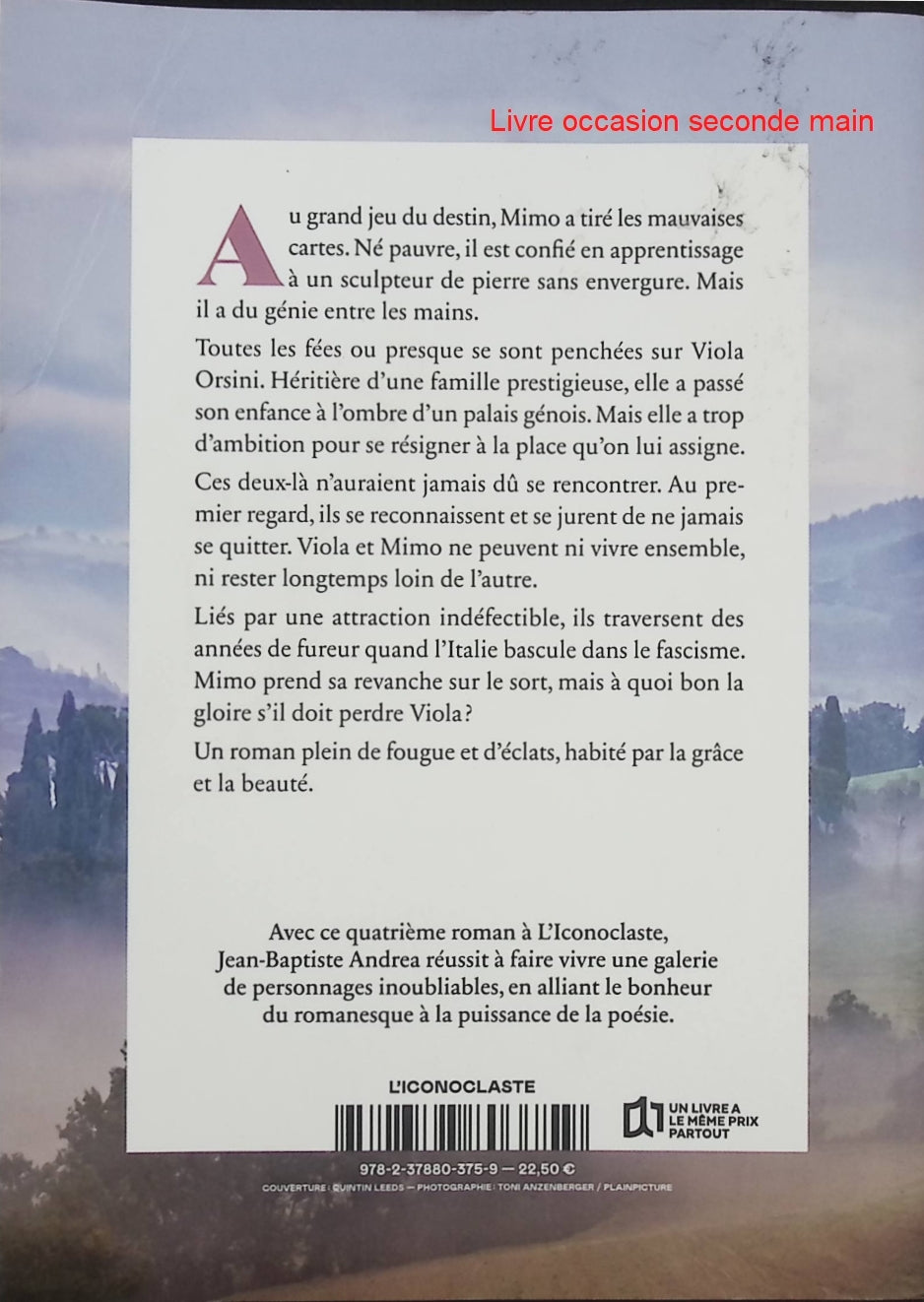 Livre occasion seconde main

Au grand jeu du destin, Mimo a tiré les mauvaises cartes. Né pauvre, il est confié en apprentissage à un sculpteur de pierre sans envergure. Mais il a du génie entre les mains.

Toutes les fées ou presque se sont penchées sur Viola Orsini. Héritière d'une famille prestigieuse, elle a passé son enfance à l'ombre d'un palais génois. Mais elle a trop d'ambition pour se résigner à la place qu'on lui assigne.

Ces deux-là n'auraient jamais dû se rencontrer. Au premier regard, ils se reconnaissent et se jurent de ne jamais se quitter. Viola et Mimo ne peuvent ni vivre ensemble, ni rester longtemps loin de l'autre.

Liés par une attraction indéfectible, ils traversent des années de fureur quand l'Italie bascule dans le fascisme. Mimo prend sa revanche sur le sort, mais à quoi bon la gloire s'il doit perdre Viola ?

Un roman plein de fougue et d'éclats, habité par la grâce et la beauté.

Avec ce quatrième roman à L'Iconoclaste, Jean-Baptiste Andrea réussit à faire vivre une galerie de personnages inoubliables, en alliant le bonheur du romanesque à la puissance de la poésie.

L'ICONOCLASTE

UN LIVRE A LE MÊME PRIX PARTOUT

978-2-37880-375-9 — 22,50 €

COUVERTURE : QUINTIN LEEDS — PHOTOGRAPHIE : TONI ANZENBERGER / PLAINPICTURE